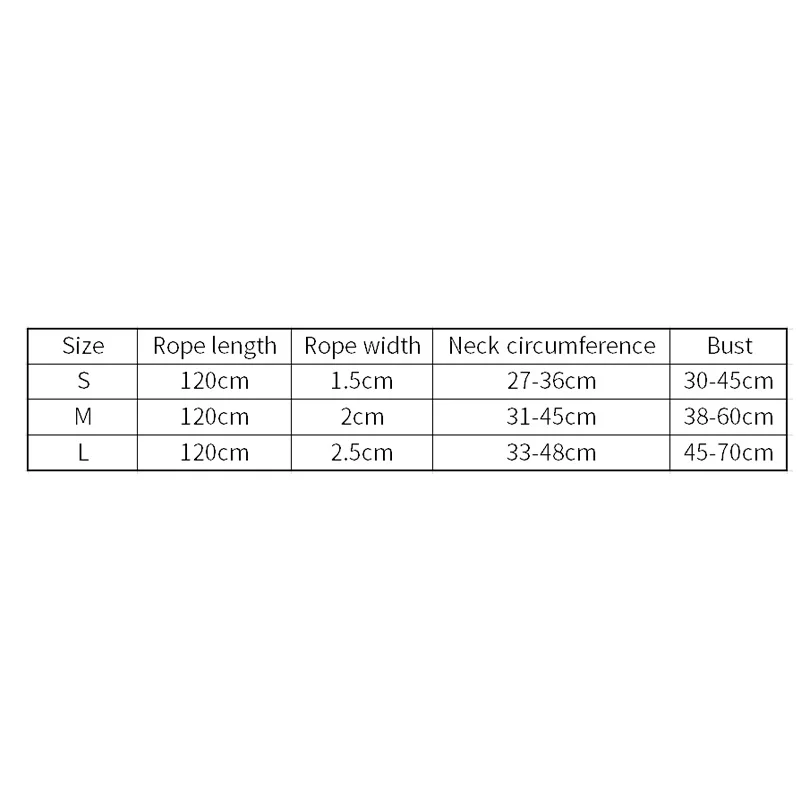 | Size | Rope length | Rope width | Neck circumference | Bust |
|---|---|---|---|---|
| S | 120cm | 1.5cm | 27-36cm | 30-45cm |
| M | 120cm | 2cm | 31-45cm | 38-60cm |
| L | 120cm | 2.5cm | 33-48cm | 45-70cm |